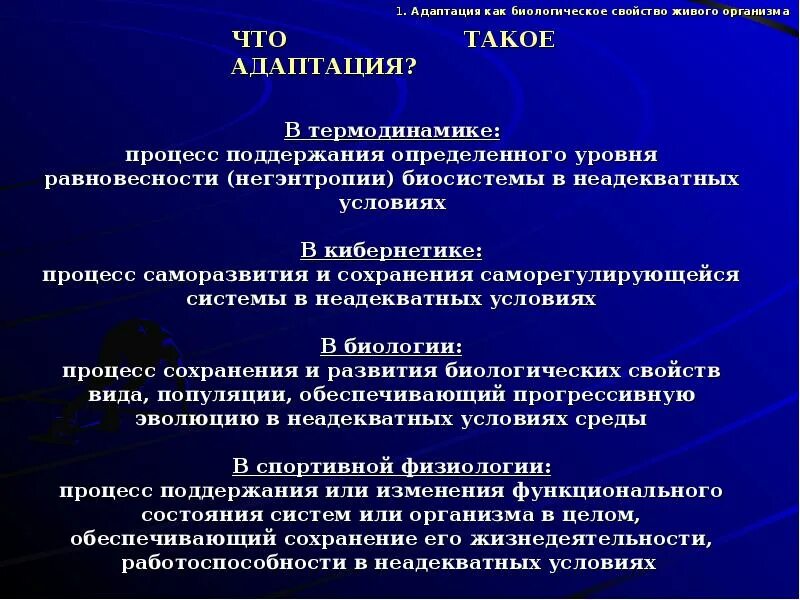 1. Адаптация как биологическое свойство живого организма

ЧТО ТАКОЕ АДАПТАЦИЯ?

В термодинамике:
процесс поддержания определенного уровня равновесности (негэнтропии) биосистемы в неадекватных условиях

В кибернетике:
процесс саморазвития и сохранения саморегулирующейся системы в неадекватных условиях

В биологии:
процесс сохранения и развития биологических свойств вида, популяции, обеспечивающий прогрессивную эволюцию в неадекватных условиях среды

В спортивной физиологии:
процесс поддержания или изменения функционального состояния систем или организма в целом, обеспечивающий сохранение его жизнедеятельности, работоспособности в неадекватных условиях